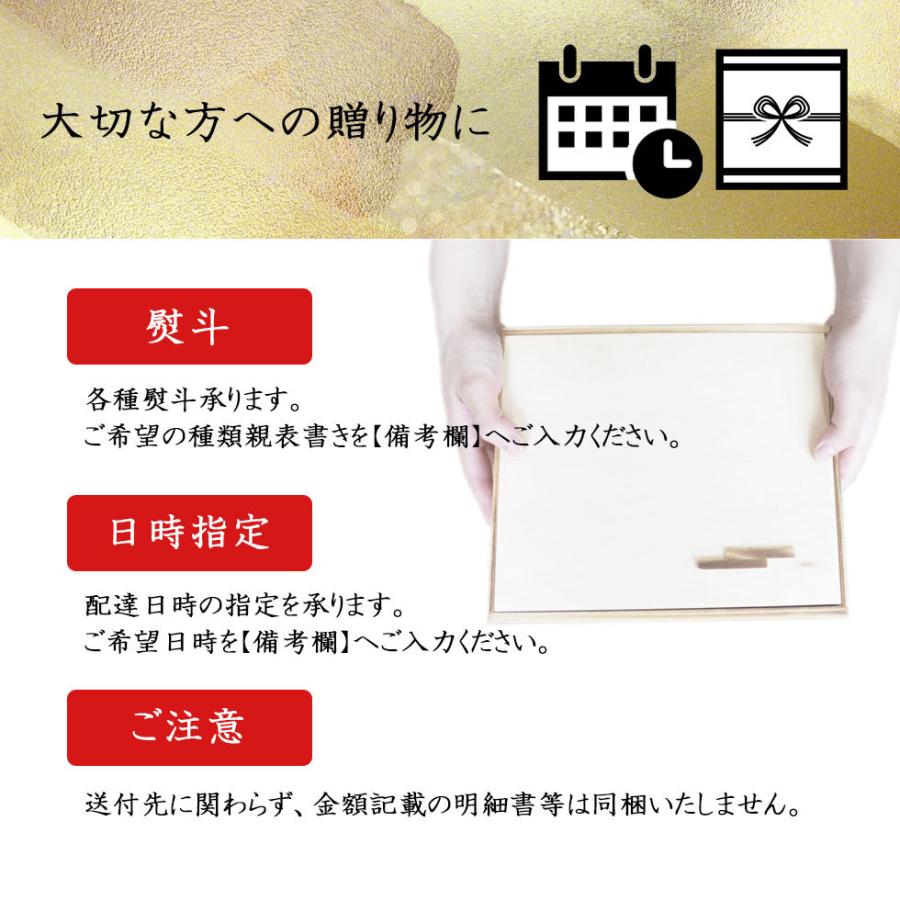 大切な方への贈り物に

熨斗

各種熨斗承ります。
ご希望の種類親表書きを【備考欄】へご入力ください。

日時指定

配達日時の指定を承ります。
ご希望日時を【備考欄】へご入力ください。

ご注意

送付先に関わらず、金額記載の明細書等は同梱いたしません。